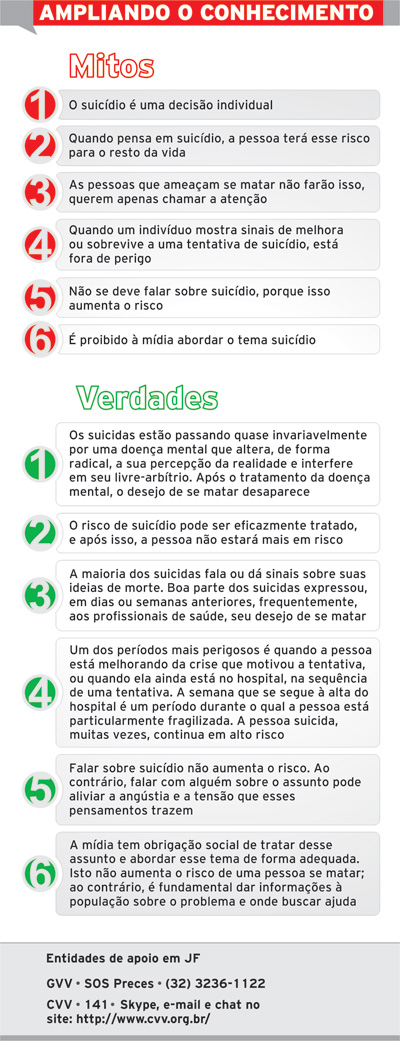 AMPLIANDO O CONHECIMENTO

Mitos

1 O suicídio é uma decisão individual

2 Quando pensa em suicídio, a pessoa terá esse risco para o resto da vida

3 As pessoas que ameaçam se matar não farão isso, querem apenas chamar a atenção

4 Quando um indivíduo mostra sinais de melhora ou sobrevive a uma tentativa de suicídio, está fora de perigo

5 Não se deve falar sobre suicídio, porque isso aumenta o risco

6 É proibido à mídia abordar o tema suicídio

Verdades

1 Os suicidas estão passando quase invariavelmente por uma doença mental que altera, de forma radical, a sua percepção da realidade e interfere em seu livre-arbítrio. Após o tratamento da doença mental, o desejo de se matar desaparece

2 O risco de suicídio pode ser eficazmente tratado, e após isso, a pessoa não estará mais em risco

3 A maioria dos suicidas fala ou dá sinais sobre suas ideias de morte. Boa parte dos suicidas expressou, em dias ou semanas anteriores, frequentemente, aos profissionais de saúde, seu desejo de se matar

4 Um dos períodos mais perigosos é quando a pessoa está melhorando da crise que motivou a tentativa, ou quando ela ainda está no hospital, na sequência de uma tentativa. A semana que se segue à alta do hospital é um período durante o qual a pessoa está particularmente fragilizada. A pessoa suicida, muitas vezes, continua em alto risco

5 Falar sobre suicídio não aumenta o risco. Ao contrário, falar com alguém sobre o assunto pode aliviar a angústia e a tensão que esses pensamentos trazem

6 A mídia tem obrigação social de tratar desse assunto e abordar esse tema de forma adequada. Isto não aumenta o risco de uma pessoa se matar; ao contrário, é fundamental dar informações à população sobre o problema e onde buscar ajuda

Entidades de apoio em JF

GVV • SOS Preces • (32) 3236-1122

CVV • 141 • Skype, e-mail e chat no site: http://www.cvv.org.br/